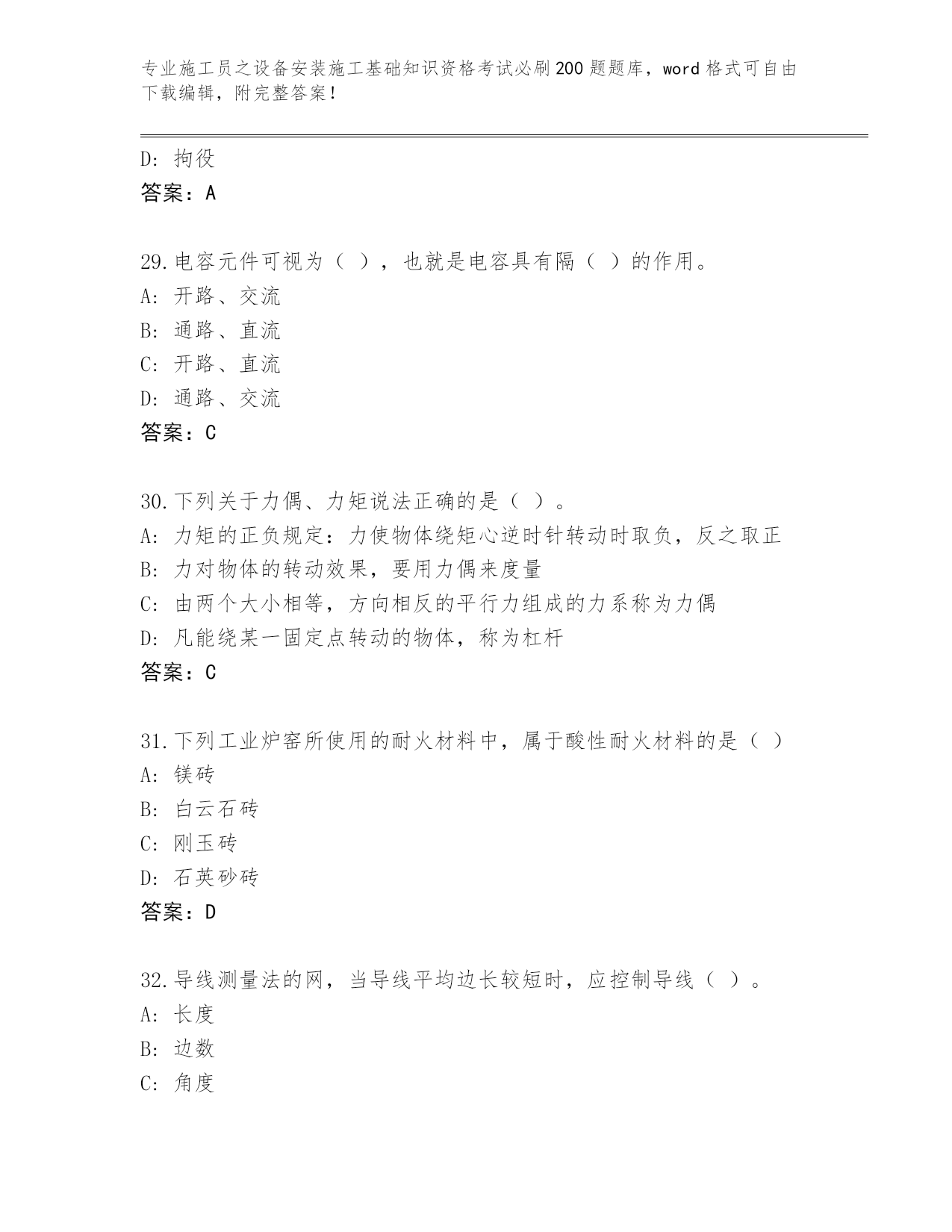 专业施工员之设备安装施工基础知识资格考试必刷200题题库，word格式可自由下载编辑，附完整答案！

D: 拘役
答案：A

29.电容元件可视为（ ），也就是电容具有隔（ ）的作用。
A: 开路、交流
B: 通路、直流
C: 开路、直流
D: 通路、交流
答案：C

30.下列关于力偶、力矩说法正确的是（ ）。
A: 力矩的正负规定：力使物体绕矩心逆时针转动时取负，反之取正
B: 力对物体的转动效果，要用力偶来度量
C: 由两个大小相等，方向相反的平行力组成的力系称为力偶
D: 凡能绕某一固定点转动的物体，称为杠杆
答案：C

31.下列工业炉窑所使用的耐火材料中，属于酸性耐火材料的是（ ）
A: 镁砖
B: 白云石砖
C: 刚玉砖
D: 石英砂砖
答案：D

32.导线测量法的网，当导线平均边长较短时，应控制导线（ ）。
A: 长度
B: 边数
C: 角度